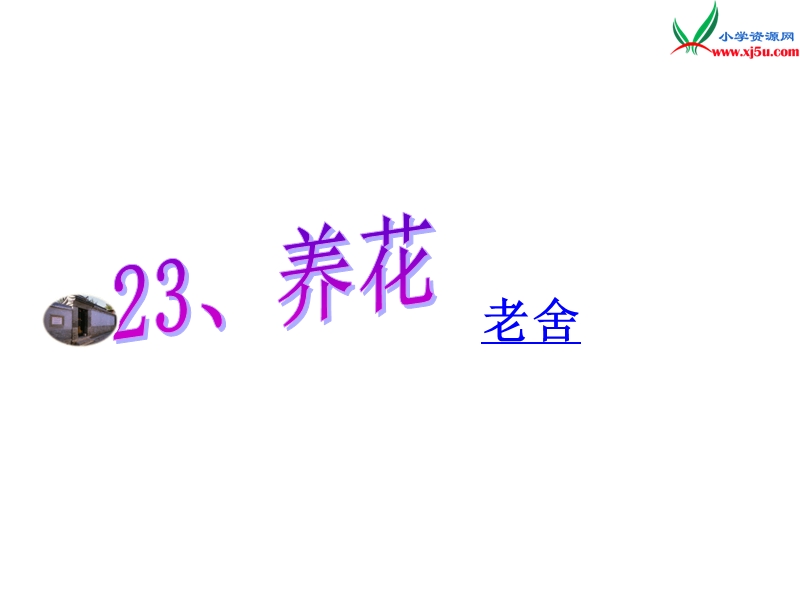 小学资源网
www.xj5u.com

23、养花

老舍